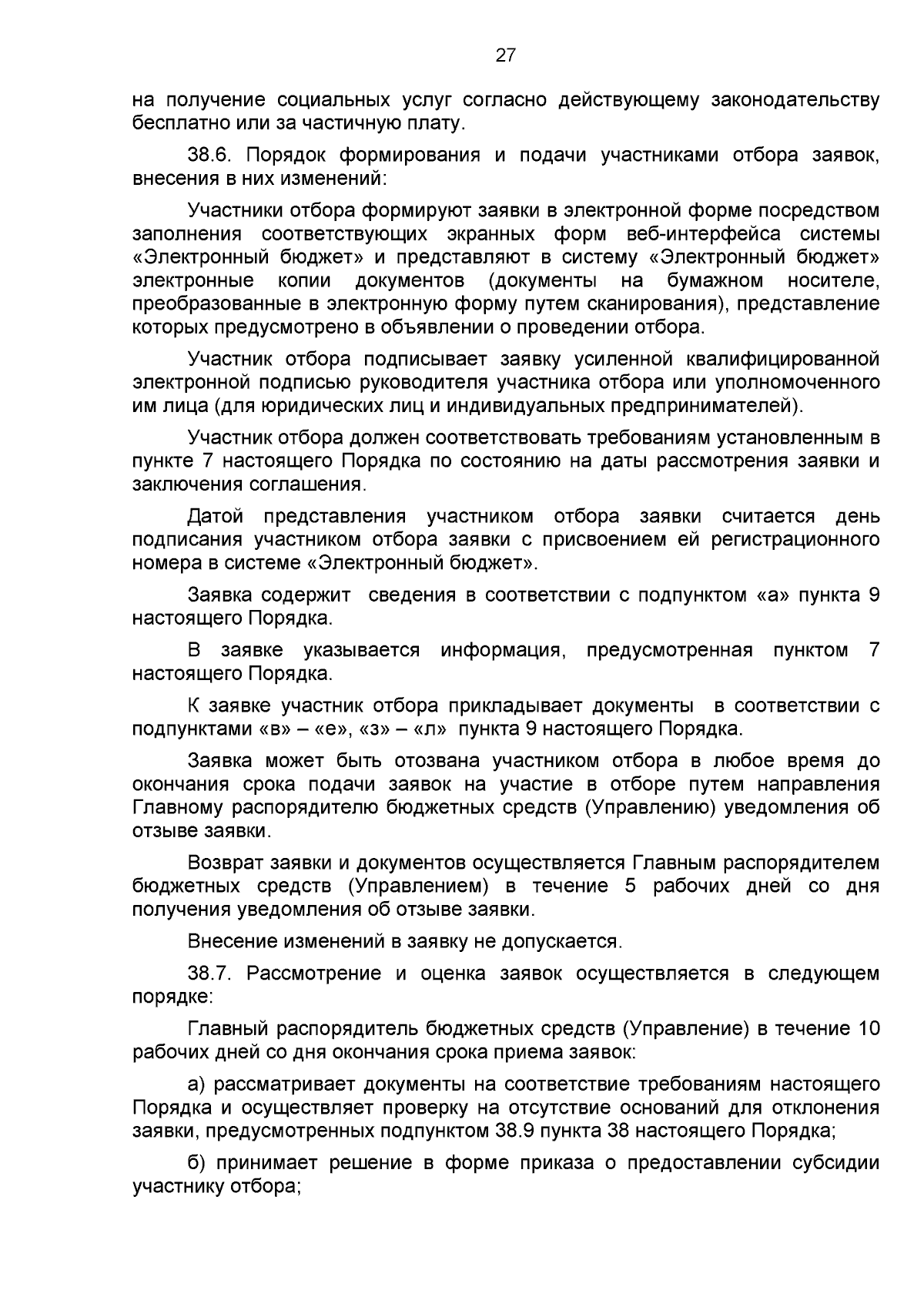 27

на получение социальных услуг согласно действующему законодательству бесплатно или за частичную плату.

38.6. Порядок формирования и подачи участниками отбора заявок, внесения в них изменений:

Участники отбора формируют заявки в электронной форме посредством заполнения соответствующих экранных форм веб-интерфейса системы «Электронный бюджет» и представляют в систему «Электронный бюджет» электронные копии документов (документы на бумажном носителе, преобразованные в электронную форму путем сканирования), представление которых предусмотрено в объявлении о проведении отбора.

Участник отбора подписывает заявку усиленной квалифицированной электронной подписью руководителя участника отбора или уполномоченного им лица (для юридических лиц и индивидуальных предпринимателей).

Участник отбора должен соответствовать требованиям установленным в пункте 7 настоящего Порядка по состоянию на даты рассмотрения заявки и заключения соглашения.

Датой представления участником отбора заявки считается день подписания участником отбора заявки с присвоением ей регистрационного номера в системе «Электронный бюджет».

Заявка содержит  сведения в соответствии с подпунктом «а» пункта 9 настоящего Порядка.

В заявке указывается информация, предусмотренная пунктом 7 настоящего Порядка.

К заявке участник отбора прикладывает документы  в соответствии с подпунктами «в» – «е», «з» – «л»  пункта 9 настоящего Порядка.

Заявка может быть отозвана участником отбора в любое время до окончания срока подачи заявок на участие в отборе путем направления Главному распорядителю бюджетных средств (Управлению) уведомления об отзыве заявки.

Возврат заявки и документов осуществляется Главным распорядителем бюджетных средств (Управлением) в течение 5 рабочих дней со дня получения уведомления об отзыве заявки.

Внесение изменений в заявку не допускается.

38.7. Рассмотрение и оценка заявок осуществляется в следующем порядке:

Главный распорядитель бюджетных средств (Управление) в течение 10 рабочих дней со дня окончания срока приема заявок:

а) рассматривает документы на соответствие требованиям настоящего Порядка и осуществляет проверку на отсутствие оснований для отклонения заявки, предусмотренных подпунктом 38.9 пункта 38 настоящего Порядка;

б) принимает решение в форме приказа о предоставлении субсидии участнику отбора;